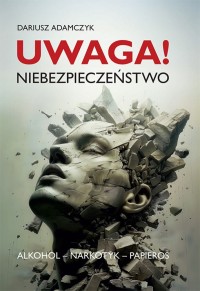 DARIUSZ ADAMCZYK

UWAGA!
NIEBEZPIECZEŃSTWO

ALKOHOL – NARKOTYK – PAPIEROS